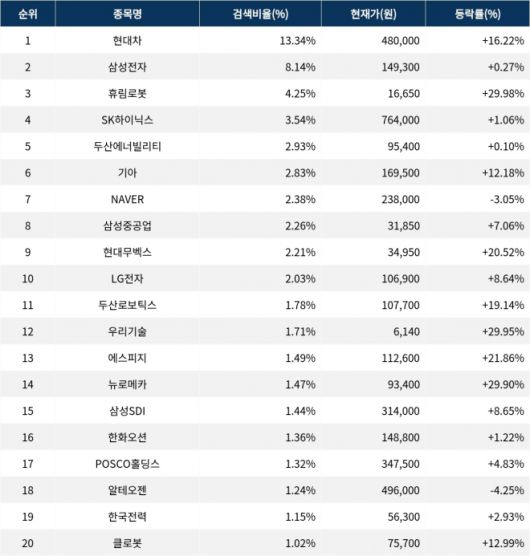 | 순위 | 종목명 | 검색비율(%) | 현재가(원) | 등락률(%) |
|---|---|---|---|---|
| 1 | 현대차 | 13.34% | 480,000 | +16.22% |
| 2 | 삼성전자 | 8.14% | 149,300 | +0.27% |
| 3 | 휴림로봇 | 4.25% | 16,650 | +29.98% |
| 4 | SK하이닉스 | 3.54% | 764,000 | +1.06% |
| 5 | 두산에너빌리티 | 2.93% | 95,400 | +0.10% |
| 6 | 기아 | 2.83% | 169,500 | +12.18% |
| 7 | NAVER | 2.38% | 238,000 | -3.05% |
| 8 | 삼성중공업 | 2.26% | 31,850 | +7.06% |
| 9 | 현대무벡스 | 2.21% | 34,950 | +20.52% |
| 10 | LG전자 | 2.03% | 106,900 | +8.64% |
| 11 | 두산로보틱스 | 1.78% | 107,700 | +19.14% |
| 12 | 우리기술 | 1.71% | 6,140 | +29.95% |
| 13 | 에스피지 | 1.49% | 112,600 | +21.86% |
| 14 | 뉴로메카 | 1.47% | 93,400 | +29.90% |
| 15 | 삼성SDI | 1.44% | 314,000 | +8.65% |
| 16 | 한화오션 | 1.36% | 148,800 | +1.22% |
| 17 | POSCO홀딩스 | 1.32% | 347,500 | +4.83% |
| 18 | 알테오젠 | 1.24% | 496,000 | -4.25% |
| 19 | 한국전력 | 1.15% | 56,300 | +2.93% |
| 20 | 클로봇 | 1.02% | 75,700 | +12.99% |